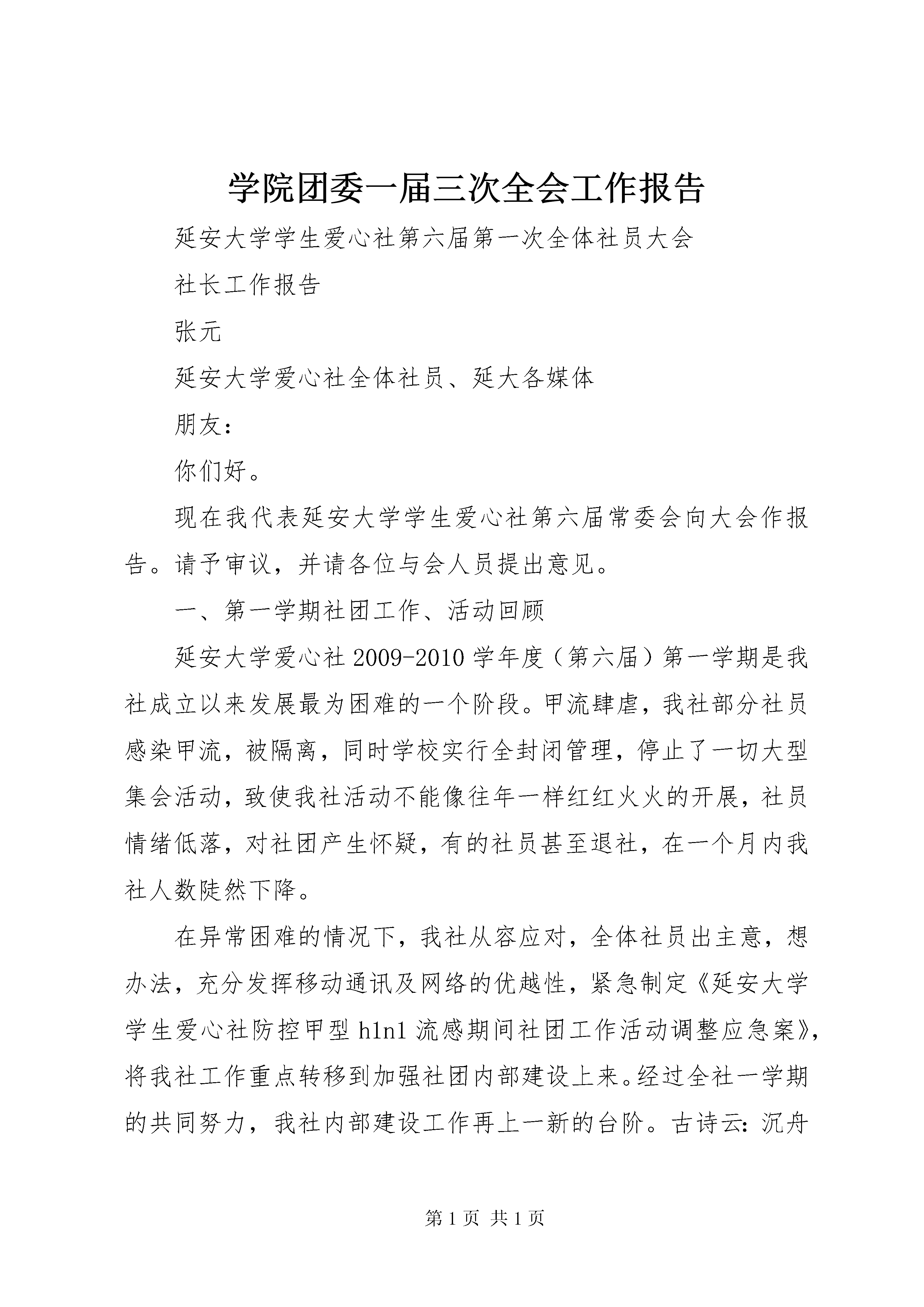 学院团委一届三次全会工作报告

延安大学学生爱心社第六届第一次全体社员大会

社长工作报告

张元

延安大学爱心社全体社员、延大各媒体

朋友：

你们好。

现在我代表延安大学学生爱心社第六届常委会向大会作报告。请予审议，并请各位与会人员提出意见。

一、第一学期社团工作、活动回顾

延安大学爱心社2009-2010学年度（第六届）第一学期是我社成立以来发展最为困难的一个阶段。甲流肆虐，我社部分社员感染甲流，被隔离，同时学校实行全封闭管理，停止了一切大型集会活动，致使我社活动不能像往年一样红红火火的开展，社员情绪低落，对社团产生怀疑，有的社员甚至退社，在一个月内我社人数陡然下降。

在异常困难的情况下，我社从容应对，全体社员出主意，想办法，充分发挥移动通讯及网络的优越性，紧急制定《延安大学学生爱心社防控甲型h1n1流感期间社团工作活动调整应急案》，将我社工作重点转移到加强社团内部建设上来。经过全社一学期的共同努力，我社内部建设工作再上一新的台阶。古诗云：沉舟

第1页 共1页